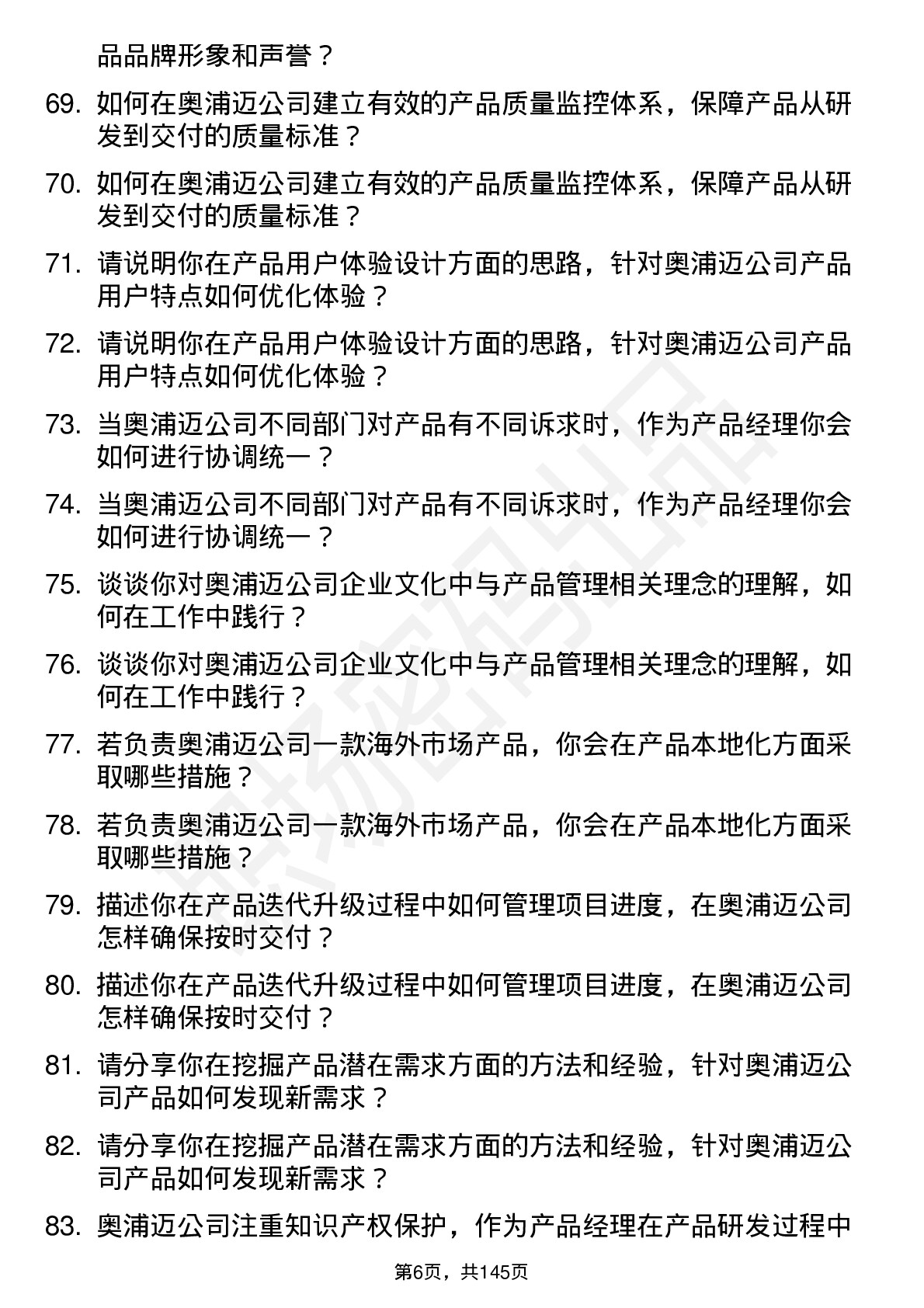 品品牌形象和声誉？

69. 如何在奥浦迈公司建立有效的产品质量监控体系，保障产品从研发到交付的质量标准？

70. 如何在奥浦迈公司建立有效的产品质量监控体系，保障产品从研发到交付的质量标准？

71. 请说明你在产品用户体验设计方面的思路，针对奥浦迈公司产品用户特点如何优化体验？

72. 请说明你在产品用户体验设计方面的思路，针对奥浦迈公司产品用户特点如何优化体验？

73. 当奥浦迈公司不同部门对产品有不同诉求时，作为产品经理你会如何进行协调统一？

74. 当奥浦迈公司不同部门对产品有不同诉求时，作为产品经理你会如何进行协调统一？

75. 谈谈你对奥浦迈公司企业文化中与产品管理相关理念的理解，如何在工作中践行？

76. 谈谈你对奥浦迈公司企业文化中与产品管理相关理念的理解，如何在工作中践行？

77. 若负责奥浦迈公司一款海外市场产品，你会在产品本地化方面采取哪些措施？

78. 若负责奥浦迈公司一款海外市场产品，你会在产品本地化方面采取哪些措施？

79. 描述你在产品迭代升级过程中如何管理项目进度，在奥浦迈公司怎样确保按时交付？

80. 描述你在产品迭代升级过程中如何管理项目进度，在奥浦迈公司怎样确保按时交付？

81. 请分享你在挖掘产品潜在需求方面的方法和经验，针对奥浦迈公司产品如何发现新需求？

82. 请分享你在挖掘产品潜在需求方面的方法和经验，针对奥浦迈公司产品如何发现新需求？

83. 奥浦迈公司注重知识产权保护，作为产品经理在产品研发过程中

第6页，共145页